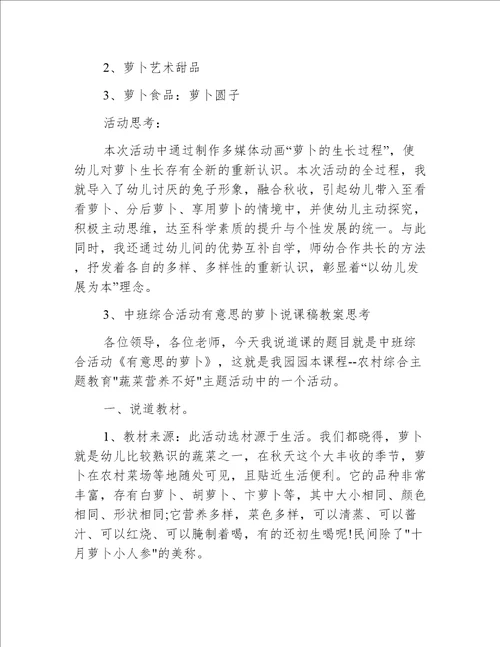 2、萝卜艺术甜品

3、萝卜食品：萝卜圆子

活动思考：

本次活动中通过制作多媒体动画“萝卜的生长过程”，使幼儿对萝卜生长存有全新的重新认识。本次活动的全过程，我就导入了幼儿讨厌的兔子形象，融合秋收，引起幼儿带入至看看萝卜、分后萝卜、享用萝卜的情境中，并使幼儿主动探究，积极主动思维，达至科学素质的提升与个性发展的统一。与此同时，我还通过幼儿间的优势互补自学，师幼合作共长的方法，抒发着各自的多样、多样性的重新认识，彰显着“以幼儿发展为本”理念。

3、中班综合活动有意思的萝卜说课稿教案思考

各位领导，各位老师，今天我说道课的题目就是中班综合活动《有意思的萝卜》，这就是我园园本课程--农村综合主题教育"蔬菜营养不好"主题活动中的一个活动。

一、说道教材。

1、教材来源：此活动选材源于生活。我们都晓得，萝卜就是幼儿比较熟识的蔬菜之一，在秋天这个大丰收的季节，萝卜在农村菜场等地随处可见，且贴近生活便利。它的品种非常丰富，存有白萝卜、胡萝卜、卞萝卜等，其中大小相同、颜色相同、形状相同;它营养多样，菜色多样，可以清蒸、可以酱汁、可以红烧、可以腌制着喝，有的还初生喝呢!民间除了"十月萝卜小人参"的美称。